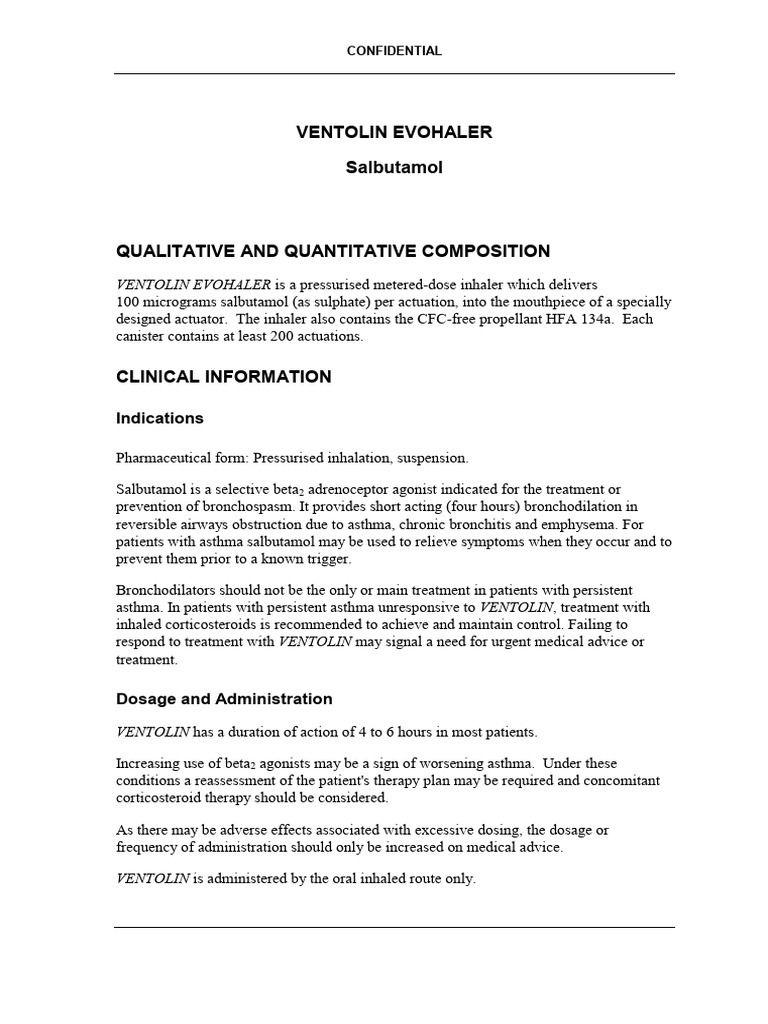 CONFIDENTIAL

VENTOLIN EVOHALER

Salbutamol

QUALITATIVE AND QUANTITATIVE COMPOSITION

VENTOLIN EVOHALER is a pressurised metered-dose inhaler which delivers 100 micrograms salbutamol (as sulphate) per actuation, into the mouthpiece of a specially designed actuator. The inhaler also contains the CFC-free propellant HFA 134a. Each canister contains at least 200 actuations.

CLINICAL INFORMATION

Indications

Pharmaceutical form: Pressurised inhalation, suspension.

Salbutamol is a selective beta$_2$ adrenoceptor agonist indicated for the treatment or prevention of bronchospasm. It provides short acting (four hours) bronchodilation in reversible airways obstruction due to asthma, chronic bronchitis and emphysema. For patients with asthma salbutamol may be used to relieve symptoms when they occur and to prevent them prior to a known trigger.

Bronchodilators should not be the only or main treatment in patients with persistent asthma. In patients with persistent asthma unresponsive to VENTOLIN, treatment with inhaled corticosteroids is recommended to achieve and maintain control. Failing to respond to treatment with VENTOLIN may signal a need for urgent medical advice or treatment.

Dosage and Administration

VENTOLIN has a duration of action of 4 to 6 hours in most patients.

Increasing use of beta$_2$ agonists may be a sign of worsening asthma. Under these conditions a reassessment of the patient's therapy plan may be required and concomitant corticosteroid therapy should be considered.

As there may be adverse effects associated with excessive dosing, the dosage or frequency of administration should only be increased on medical advice.

VENTOLIN is administered by the oral inhaled route only.